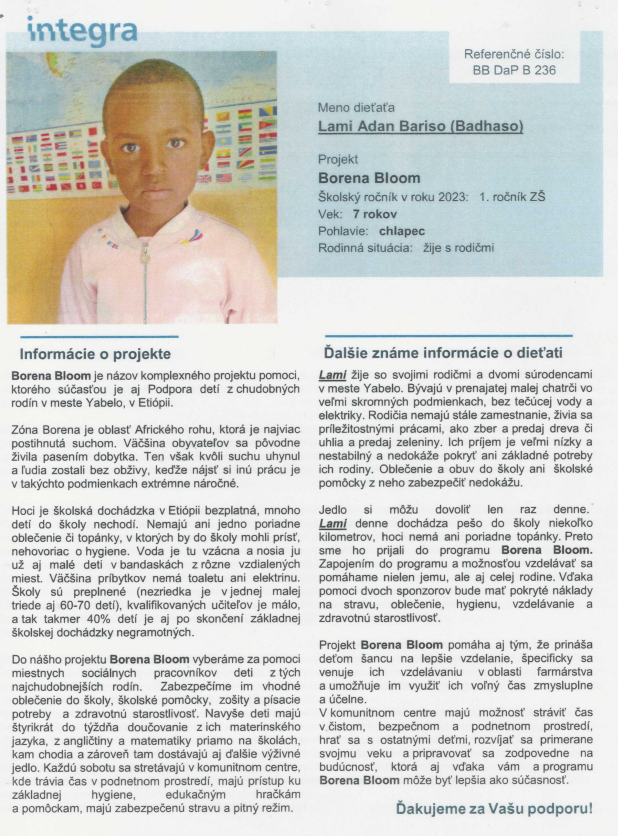 integra

Referenčné číslo:
BB DaP B 236

Meno dieťaťa
Lami Adan Bariso (Badhaso)

Projekt
Borena Bloom
Školský ročník v roku 2023: 1. ročník ZŠ
Vek: 7 rokov
Pohlavie: chlapec
Rodinná situácia: žije s rodičmi

Informácie o projekte

Borena Bloom je názov komplexného projektu pomoci, ktorého súčasťou je aj Podpora detí z chudobných rodín v meste Yabelo, v Etiópii.

Zóna Borena je oblasť Afrického rohu, ktorá je najviac postihnutá suchom. Väčšina obyvateľov sa pôvodne živila pasením dobytka. Ten však kvôli suchu uhynul a ľudia zostali bez obživy, keďže nájsť si inú prácu je v takýchto podmienkach extrémne náročné.

Hoci je školská dochádzka v Etiópii bezplatná, mnoho detí do školy nechodí. Nemajú ani jedno poriadne oblečenie či topánky, v ktorých by do školy mohli prísť, nehovoriac o hygiene. Voda je tu vzácna a nosia ju už aj malé deti v bandaskách z rôzne vzdialených miest. Väčšina príbytkov nemá toaletu ani elektrinu. Školy sú preplnené (nezriedka je v jednej malej triede aj 60-70 detí), kvalifikovaných učiteľov je málo, a tak takmer 40% detí je aj po skončení základnej školskej dochádzky negramotných.

Do nášho projektu Borena Bloom vyberáme za pomoci miestnych sociálnych pracovníkov deti z tých najchudobnejších rodín. Zabezpečíme im vhodné oblečenie do školy, školské pomôcky, zošity a písacie potreby a zdravotnú starostlivosť. Navyše deti majú štyrikrát do týždňa doučovanie z ich materinského jazyka, z angličtiny a matematiky priamo na školách, kam chodia a zároveň tam dostávajú aj ďalšie výživné jedlo. Každú sobotu sa stretávajú v komunitnom centre, kde trávia čas v podnetnom prostredí, majú prístup ku základnej hygiene, edukačným hračkám a pomôckam, majú zabezpečenú stravu a pitný režim.

Ďalšie známe informácie o dieťati

Lami žije so svojimi rodičmi a dvomi súrodencami v meste Yabelo. Bývajú v prenajatej malej chatrči vo veľmi skromných podmienkach, bez tečúcej vody a elektriky. Rodičia nemajú stále zamestnanie, živia sa príležitostnými prácami, ako zber a predaj dreva či uhlia a predaj zeleniny. Ich príjem je veľmi nízky a nestabilný a nedokáže pokryť ani základné potreby ich rodiny. Oblečenie a obuv do školy ani školské pomôcky z neho zabezpečiť nedokážu.

Jedlo si môžu dovoliť len raz denne. Lami denne dochádza pešo do školy niekoľko kilometrov, hoci nemá ani poriadne topánky. Preto sme ho prijali do programu Borena Bloom. Zapojením do programu a možnosťou vzdelávať sa pomáhame nielen jemu, ale aj celej rodine. Vďaka pomoci dvoch sponzorov bude mať pokryté náklady na stravu, oblečenie, hygienu, vzdelávanie a zdravotnú starostlivosť.

Projekt Borena Bloom pomáha aj tým, že prináša deťom šancu na lepšie vzdelanie, špecificky sa venuje ich vzdelávaniu v oblasti farmárstva a umožňuje im využiť ich voľný čas zmysluplne a účelne.
V komunitnom centre majú možnosť stráviť čas v čistom, bezpečnom a podnetnom prostredí, hrať sa s ostatnými deťmi, rozvíjať sa primerane svojmu veku a pripravovať sa zodpovedne na budúcnosť, ktorá aj vďaka vám a programu Borena Bloom môže byť lepšia ako súčasnosť.

Ďakujeme za Vašu podporu!